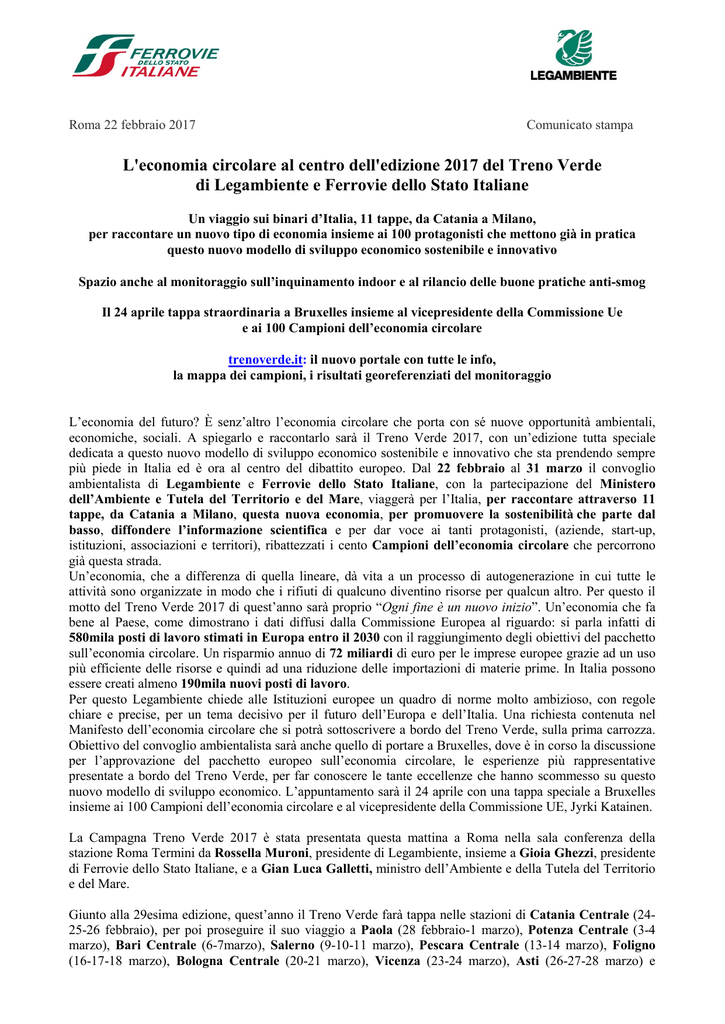 FERROVIE DELLO STATO ITALIANE

LEGAMBIENTE

Roma 22 febbraio 2017

Comunicato stampa

L'economia circolare al centro dell'edizione 2017 del Treno Verde di Legambiente e Ferrovie dello Stato Italiane

Un viaggio sui binari d'Italia, 11 tappe, da Catania a Milano, per raccontare un nuovo tipo di economia insieme ai 100 protagonisti che mettono già in pratica questo nuovo modello di sviluppo economico sostenibile e innovativo

Spazio anche al monitoraggio sull'inquinamento indoor e al rilancio delle buone pratiche anti-smog

Il 24 aprile tappa straordinaria a Bruxelles insieme al vicepresidente della Commissione Ue e ai 100 Campioni dell'economia circolare

trenoverde.it: il nuovo portale con tutte le info, la mappa dei campioni, i risultati georeferenziati del monitoraggio

L'economia del futuro? È senz'altro l'economia circolare che porta con sé nuove opportunità ambientali, economiche, sociali. A spiegarlo e raccontarlo sarà il Treno Verde 2017, con un'edizione tutta speciale dedicata a questo nuovo modello di sviluppo economico sostenibile e innovativo che sta prendendo sempre più piede in Italia ed è ora al centro del dibattito europeo. Dal 22 febbraio al 31 marzo il convoglio ambientalista di Legambiente e Ferrovie dello Stato Italiane, con la partecipazione del Ministero dell'Ambiente e Tutela del Territorio e del Mare, viaggerà per l'Italia, per raccontare attraverso 11 tappe, da Catania a Milano, questa nuova economia, per promuovere la sostenibilità che parte dal basso, diffondere l'informazione scientifica e per dar voce ai tanti protagonisti, (aziende, start-up, istituzioni, associazioni e territori), ribattezzati i cento Campioni dell'economia circolare che percorrono già questa strada.
Un'economia, che a differenza di quella lineare, dà vita a un processo di autogenerazione in cui tutte le attività sono organizzate in modo che i rifiuti di qualcuno diventino risorse per qualcun altro. Per questo il motto del Treno Verde 2017 di quest'anno sarà proprio "Ogni fine è un nuovo inizio". Un'economia che fa bene al Paese, come dimostrano i dati diffusi dalla Commissione Europea al riguardo: si parla infatti di 580mila posti di lavoro stimati in Europa entro il 2030 con il raggiungimento degli obiettivi del pacchetto sull'economia circolare. Un risparmio annuo di 72 miliardi di euro per le imprese europee grazie ad un uso più efficiente delle risorse e quindi ad una riduzione delle importazioni di materie prime. In Italia possono essere creati almeno 190mila nuovi posti di lavoro.
Per questo Legambiente chiede alle Istituzioni europee un quadro di norme molto ambizioso, con regole chiare e precise, per un tema decisivo per il futuro dell'Europa e dell'Italia. Una richiesta contenuta nel Manifesto dell'economia circolare che si potrà sottoscrivere a bordo del Treno Verde, sulla prima carrozza. Obiettivo del convoglio ambientalista sarà anche quello di portare a Bruxelles, dove è in corso la discussione per l'approvazione del pacchetto europeo sull'economia circolare, le esperienze più rappresentative presentate a bordo del Treno Verde, per far conoscere le tante eccellenze che hanno scommesso su questo nuovo modello di sviluppo economico. L'appuntamento sarà il 24 aprile con una tappa speciale a Bruxelles insieme ai 100 Campioni dell'economia circolare e al vicepresidente della Commissione UE, Jyrki Katainen.

La Campagna Treno Verde 2017 è stata presentata questa mattina a Roma nella sala conferenza della stazione Roma Termini da Rossella Muroni, presidente di Legambiente, insieme a Gioia Ghezzi, presidente di Ferrovie dello Stato Italiane, e a Gian Luca Galletti, ministro dell'Ambiente e della Tutela del Territorio e del Mare.

Giunto alla 29esima edizione, quest'anno il Treno Verde farà tappa nelle stazioni di Catania Centrale (24-25-26 febbraio), per poi proseguire il suo viaggio a Paola (28 febbraio-1 marzo), Potenza Centrale (3-4 marzo), Bari Centrale (6-7marzo), Salerno (9-10-11 marzo), Pescara Centrale (13-14 marzo), Foligno (16-17-18 marzo), Bologna Centrale (20-21 marzo), Vicenza (23-24 marzo), Asti (26-27-28 marzo) e